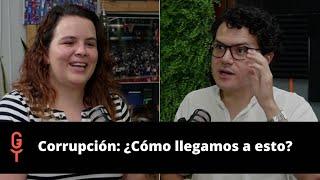 GY

Corrupción: ¿Cómo llegamos a esto?